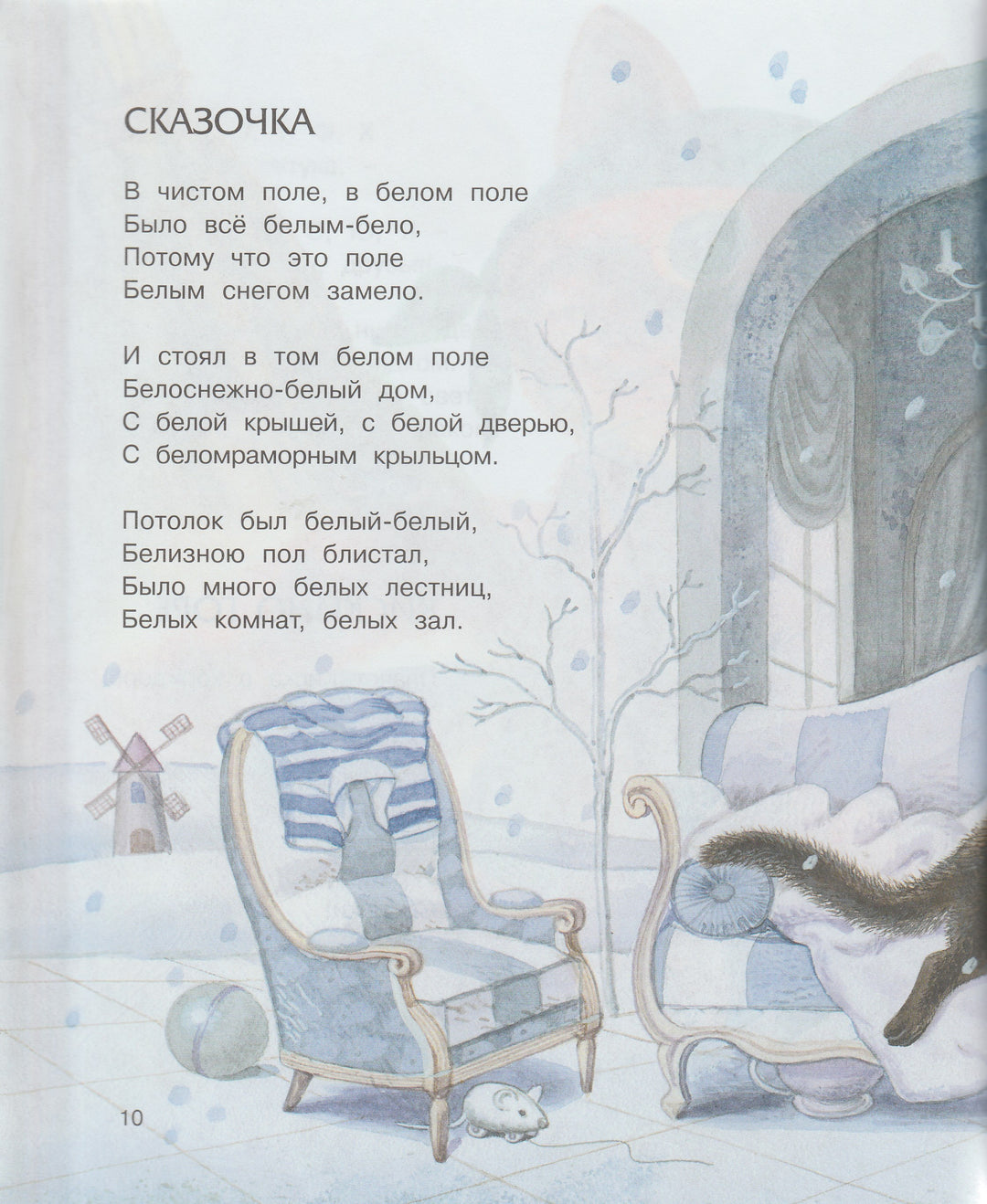 СКАЗОЧКА

В чистом поле, в белом поле
Было всё белым-бело,
Потому что это поле
Белым снегом замело.

И стоял в том белом поле
Белоснежно-белый дом,
С белой крышей, с белой дверью,
С беломраморным крыльцом.

Потолок был белый-белый,
Белизною пол блистал,
Было много белых лестниц,
Белых комнат, белых зал.

10